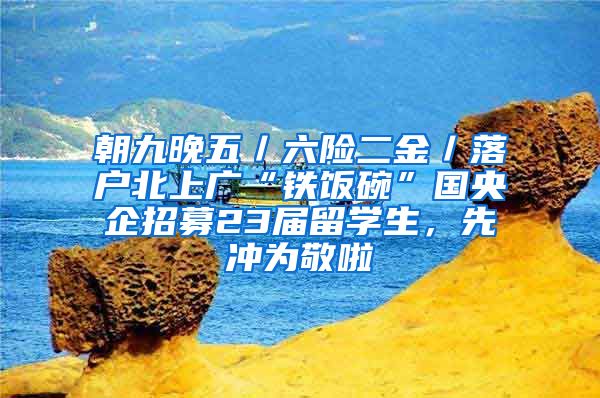 朝九晚五/六险二金/落户北上广“铁饭碗”国央企招募23届留学生，先冲为敬啦